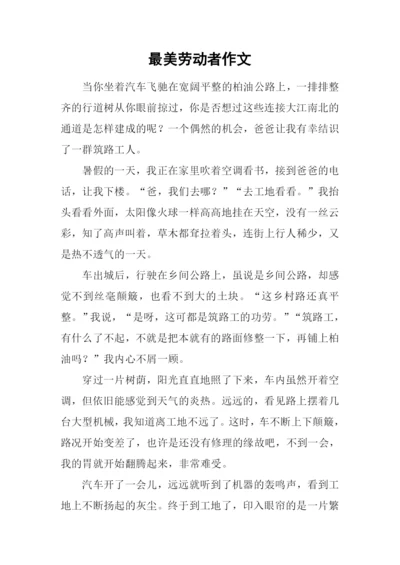 最美劳动者作文

当你坐着汽车飞驰在宽阔平整的柏油公路上，一排排整齐的行道树从你眼前掠过，你是否想过这些连接大江南北的通道是怎样建成的呢？一个偶然的机会，爸爸让我有幸结识了一群筑路工人。

暑假的一天，我正在家里吹着空调看书，接到爸爸的电话，让我下楼。“爸，我们去哪？”“去工地看看。”我抬头看看外面，太阳像火球一样高高地挂在天空，没有一丝云彩，知了高声叫着，草木都耷拉着头，连街上行人稀少，又是热不透气的一天。

车出城后，行驶在乡间公路上，虽说是乡间公路，却感觉不到丝毫颠簸，也看不到大的土块。“这乡村路还真平整。”我说，“是呀，这可都是筑路工的功劳。”“筑路工，有什么了不起，不就是把本就有的路面修整一下，再铺上柏油吗？”我内心不屑一顾。

穿过一片树荫，阳光直直地照了下来，车内虽然开着空调，但依旧能感觉到天气的炎热。远远的，看见路上摆着几台大型机械，我知道离工地不远了。这时，车不断上下颠簸，路况开始变差了，也许是还没有修理的缘故吧，不到一会，我的胃就开始翻腾起来，非常难受。

汽车开了一会儿，远远就听到了机器的轰鸣声，看到工地上不断扬起的灰尘。终于到工地了，印入眼帘的是一片繁